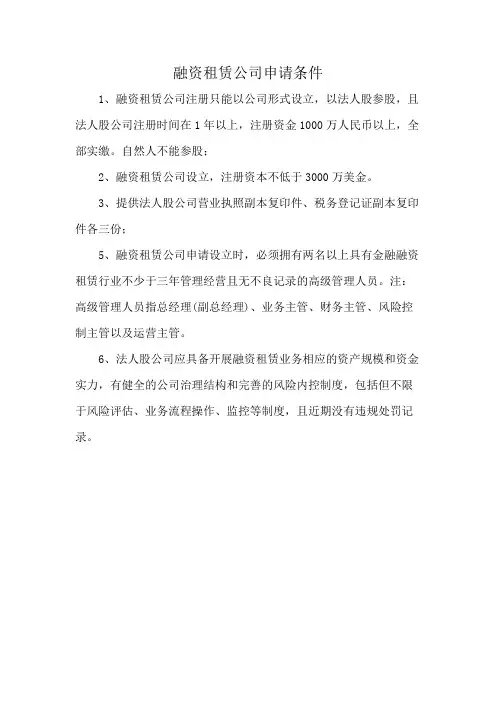 融资租赁公司申请条件

1、融资租赁公司注册只能以公司形式设立，以法人股参股，且法人股公司注册时间在1年以上，注册资金1000万人民币以上，全部实缴。自然人不能参股；

2、融资租赁公司设立，注册资本不低于3000万美金。

3、提供法人股公司营业执照副本复印件、税务登记证副本复印件各三份；

5、融资租赁公司申请设立时，必须拥有两名以上具有金融融资租赁行业不少于三年管理经营且无不良记录的高级管理人员。注：高级管理人员指总经理(副总经理)、业务主管、财务主管、风险控制主管以及运营主管。

6、法人股公司应具备开展融资租赁业务相应的资产规模和资金实力，有健全的公司治理结构和完善的风险内控制度，包括但不限于风险评估、业务流程操作、监控等制度，且近期没有违规处罚记录。